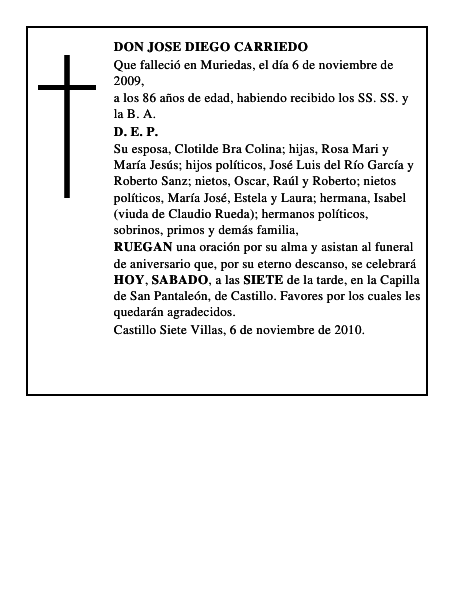 DON JOSE DIEGO CARRIEDO

Que falleció en Muriedas, el día 6 de noviembre de 2009,

a los 86 años de edad, habiendo recibido los SS. SS. y la B. A.

D. E. P.

Su esposa, Clotilde Bra Colina; hijas, Rosa Mari y María Jesús; hijos políticos, José Luis del Río García y Roberto Sanz; nietos, Oscar, Raúl y Roberto; nietos políticos, María José, Estela y Laura; hermana, Isabel (viuda de Claudio Rueda); hermanos políticos, sobrinos, primos y demás familia,

RUEGAN una oración por su alma y asistan al funeral de aniversario que, por su eterno descanso, se celebrará HOY, SABADO, a las SIETE de la tarde, en la Capilla de San Pantaleón, de Castillo. Favores por los cuales les quedarán agradecidos.

Castillo Siete Villas, 6 de noviembre de 2010.